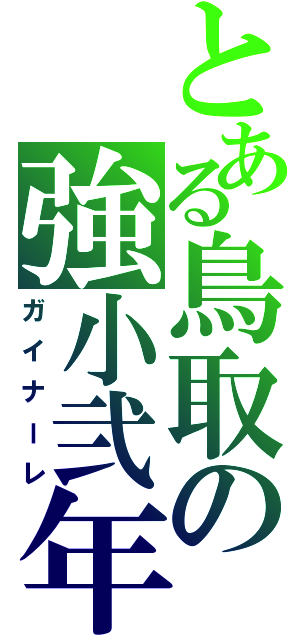 とある鳥取の
強小弐年
ガイナーレ